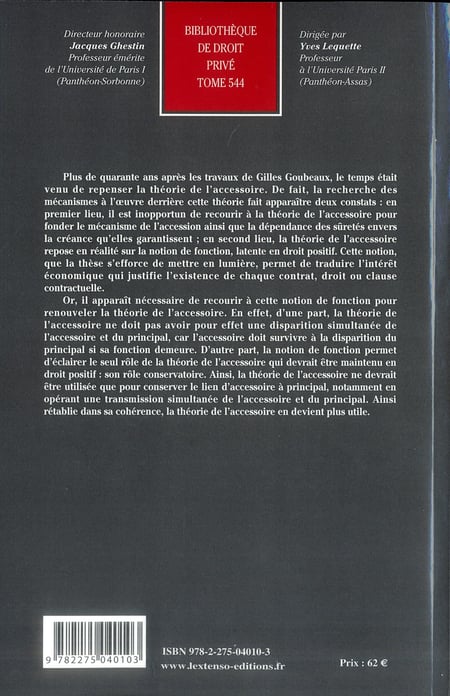 Directeur honoraire
Jacques Ghestin
Professeur émérite
de l'Université de Paris I
(Panthéon-Sorbonne)

BIBLIOTHÈQUE
DE DROIT
PRIVÉ
TOME 544

Dirigée par
Yves Lequette
Professeur
à l'Université Paris II
(Panthéon-Assas)

Plus de quarante ans après les travaux de Gilles Goubeaux, le temps était venu de repenser la théorie de l'accessoire. De fait, la recherche des mécanismes à l'œuvre derrière cette théorie fait apparaître deux constats : en premier lieu, il est inopportun de recourir à la théorie de l'accessoire pour fonder le mécanisme de l'accession ainsi que la dépendance des sûretés envers la créance qu'elles garantissent ; en second lieu, la théorie de l'accessoire repose en réalité sur la notion de fonction, latente en droit positif. Cette notion, que la thèse s'efforce de mettre en lumière, permet de traduire l'intérêt économique qui justifie l'existence de chaque contrat, droit ou clause contractuelle.

Or, il apparaît nécessaire de recourir à cette notion de fonction pour renouveler la théorie de l'accessoire. En effet, d'une part, la théorie de l'accessoire ne doit pas avoir pour effet une disparition simultanée de l'accessoire et du principal, car l'accessoire doit survivre à la disparition du principal si sa fonction demeure. D'autre part, la notion de fonction permet d'éclairer le seul rôle de la théorie de l'accessoire qui devrait être maintenu en droit positif : son rôle conservatoire. Ainsi, la théorie de l'accessoire ne devrait être utilisée que pour conserver le lien d'accessoire à principal, notamment en opérant une transmission simultanée de l'accessoire et du principal. Ainsi rétablie dans sa cohérence, la théorie de l'accessoire en devient plus utile.

9 782275 040103

ISBN 978-2-275-04010-3
www.lextenso-editions.fr

Prix : 62 €